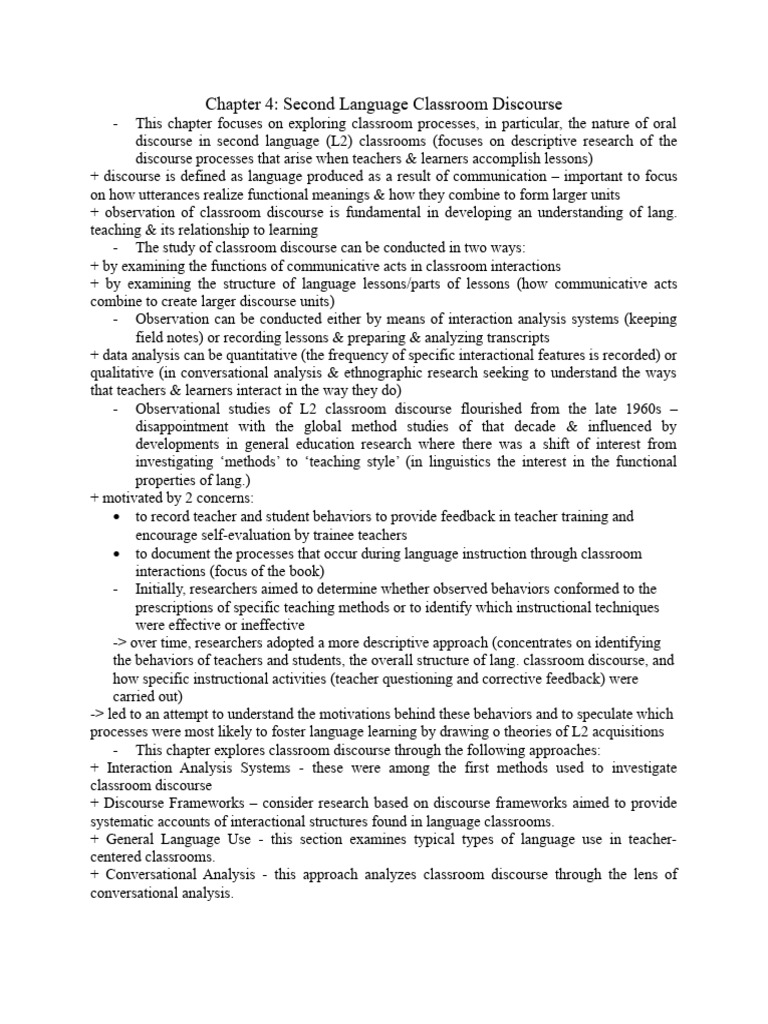 Chapter 4: Second Language Classroom Discourse

- This chapter focuses on exploring classroom processes, in particular, the nature of oral discourse in second language (L2) classrooms (focuses on descriptive research of the discourse processes that arise when teachers & learners accomplish lessons)

+ discourse is defined as language produced as a result of communication – important to focus on how utterances realize functional meanings & how they combine to form larger units

+ observation of classroom discourse is fundamental in developing an understanding of lang. teaching & its relationship to learning

- The study of classroom discourse can be conducted in two ways:

+ by examining the functions of communicative acts in classroom interactions

+ by examining the structure of language lessons/parts of lessons (how communicative acts combine to create larger discourse units)

- Observation can be conducted either by means of interaction analysis systems (keeping field notes) or recording lessons & preparing & analyzing transcripts

+ data analysis can be quantitative (the frequency of specific interactional features is recorded) or qualitative (in conversational analysis & ethnographic research seeking to understand the ways that teachers & learners interact in the way they do)

- Observational studies of L2 classroom discourse flourished from the late 1960s – disappointment with the global method studies of that decade & influenced by developments in general education research where there was a shift of interest from investigating 'methods' to 'teaching style' (in linguistics the interest in the functional properties of lang.)

+ motivated by 2 concerns:

• to record teacher and student behaviors to provide feedback in teacher training and encourage self-evaluation by trainee teachers

• to document the processes that occur during language instruction through classroom interactions (focus of the book)

- Initially, researchers aimed to determine whether observed behaviors conformed to the prescriptions of specific teaching methods or to identify which instructional techniques were effective or ineffective

-> over time, researchers adopted a more descriptive approach (concentrates on identifying the behaviors of teachers and students, the overall structure of lang. classroom discourse, and how specific instructional activities (teacher questioning and corrective feedback) were carried out)

-> led to an attempt to understand the motivations behind these behaviors and to speculate which processes were most likely to foster language learning by drawing o theories of L2 acquisitions

- This chapter explores classroom discourse through the following approaches:

+ Interaction Analysis Systems - these were among the first methods used to investigate classroom discourse

+ Discourse Frameworks – consider research based on discourse frameworks aimed to provide systematic accounts of interactional structures found in language classrooms.

+ General Language Use - this section examines typical types of language use in teacher-centered classrooms.

+ Conversational Analysis - this approach analyzes classroom discourse through the lens of conversational analysis.